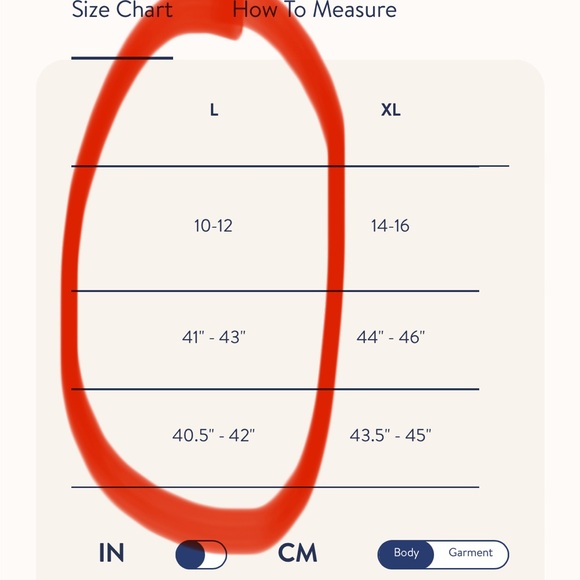 Size Chart How To Measure

| L | XL |
|---|---|
| 10-12 | 14-16 |
| 41" - 43" | 44" - 46" |
| 40.5" - 42" | 43.5" - 45" |

IN CM Body Garment